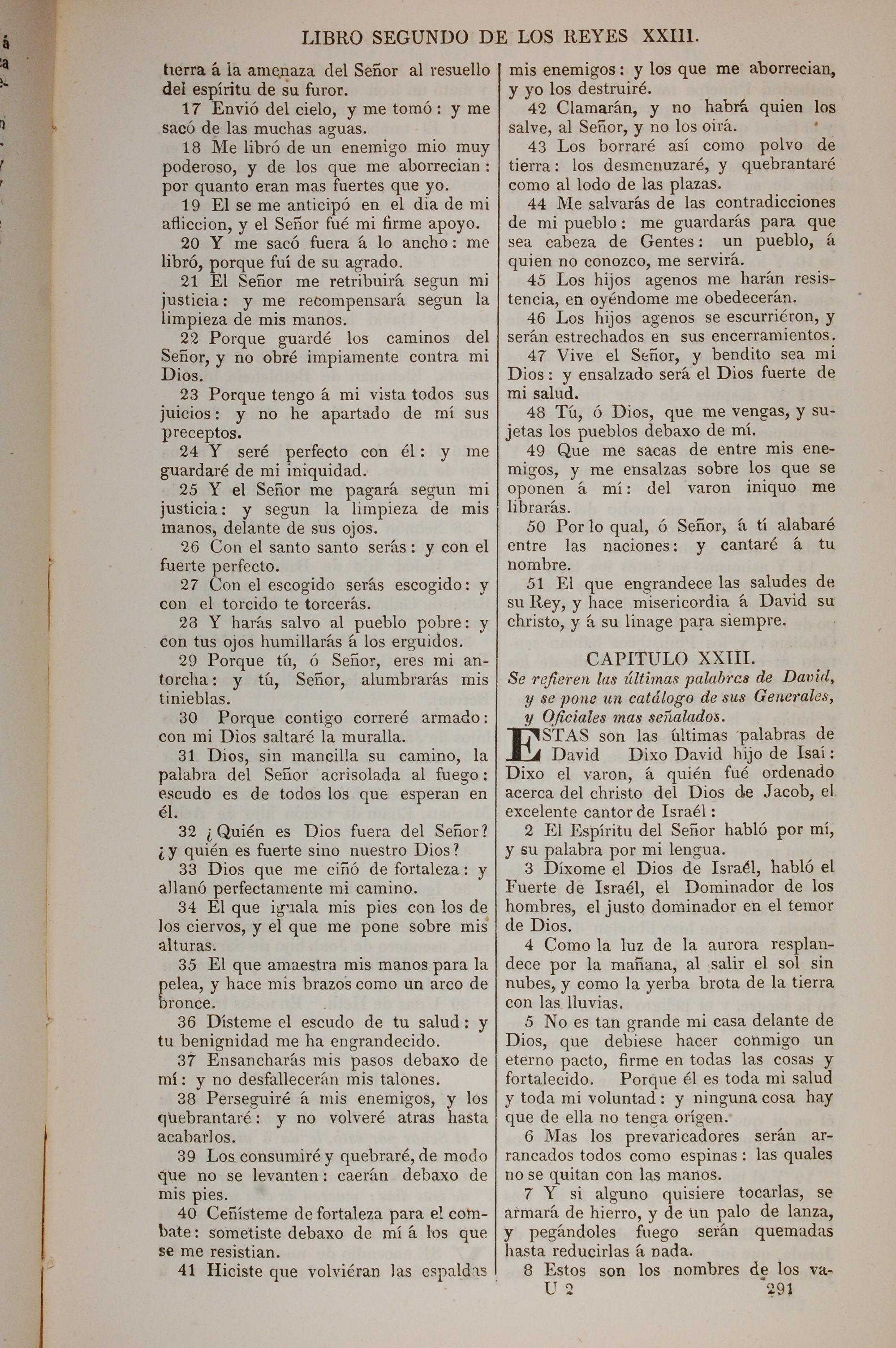 LIBRO SEGUNDO DE LOS REYES XXIII.

tierra á la amenaza del Señor al resuello del espíritu de su furor.

17 Envió del cielo, y me tomó: y me sacó de las muchas aguas.

18 Me libró de un enemigo mio muy poderoso, y de los que me aborrecian: por quanto eran mas fuertes que yo.

19 El se me anticipó en el dia de mi afliccion, y el Señor fué mi firme apoyo.

20 Y me sacó fuera á lo ancho: me libró, porque fuí de su agrado.

21 El Señor me retribuirá segun mi justicia: y me recompensará segun la limpieza de mis manos.

22 Porque guardé los caminos del Señor, y no obré impiamente contra mi Dios.

23 Porque tengo á mi vista todos sus juicios: y no he apartado de mí sus preceptos.

24 Y seré perfecto con él: y me guardaré de mi iniquidad.

25 Y el Señor me pagará segun mi justicia: y segun la limpieza de mis manos, delante de sus ojos.

26 Con el santo santo serás: y con el fuerte perfecto.

27 Con el escogido serás escogido: y con el torcido te torcerás.

28 Y harás salvo al pueblo pobre: y con tus ojos humillarás á los erguidos.

29 Porque tú, ó Señor, eres mi antorcha: y tú, Señor, alumbrarás mis tinieblas.

30 Porque contigo correré armado: con mi Dios saltaré la muralla.

31 Dios, sin mancilla su camino, la palabra del Señor acrisolada al fuego: escudo es de todos los que esperan en él.

32 ¿Quién es Dios fuera del Señor? ¿y quién es fuerte sino nuestro Dios?

33 Dios que me ciñó de fortaleza: y allanó perfectamente mi camino.

34 El que iguala mis pies con los de los ciervos, y el que me pone sobre mis alturas.

35 El que amaestra mis manos para la pelea, y hace mis brazos como un arco de bronce.

36 Dísteme el escudo de tu salud: y tu benignidad me ha engrandecido.

37 Ensancharás mis pasos debaxo de mí: y no desfallecerán mis talones.

38 Perseguiré á mis enemigos, y los quebrantaré: y no volveré atras hasta acabarlos.

39 Los consumiré y quebraré, de modo que no se levanten: caerán debaxo de mis pies.

40 Ceñísteme de fortaleza para el combate: sometiste debaxo de mí á los que se me resistian.

41 Hiciste que volviéran las espaldas mis enemigos: y los que me aborrecian, y yo los destruiré.

42 Clamarán, y no habrá quien los salve, al Señor, y no los oirá.

43 Los borraré así como polvo de tierra: los desmenuzaré, y quebrantaré como al lodo de las plazas.

44 Me salvarás de las contradicciones de mi pueblo: me guardarás para que sea cabeza de Gentes: un pueblo, á quien no conozco, me servirá.

45 Los hijos agenos me harán resistencia, en oyéndome me obedecerán.

46 Los hijos agenos se escurriéron, y serán estrechados en sus encerramientos.

47 Vive el Señor, y bendito sea mi Dios: y ensalzado será el Dios fuerte de mi salud.

48 Tú, ó Dios, que me vengas, y sujetas los pueblos debaxo de mí.

49 Que me sacas de entre mis enemigos, y me ensalzas sobre los que se oponen á mí: del varon iniquo me librarás.

50 Por lo qual, ó Señor, á tí alabaré entre las naciones: y cantaré á tu nombre.

51 El que engrandece las saludes de su Rey, y hace misericordia á David su christo, y á su linage para siempre.

CAPITULO XXIII.

Se refieren las últimas palabras de David, y se pone un catálogo de sus Generales, y Oficiales mas señalados.

ESTAS son las últimas palabras de David Dixo David hijo de Isaí: Dixo el varon, á quién fué ordenado acerca del christo del Dios de Jacob, el excelente cantor de Israél:

2 El Espíritu del Señor habló por mí, y su palabra por mi lengua.

3 Díxome el Dios de Israél, habló el Fuerte de Israél, el Dominador de los hombres, el justo dominador en el temor de Dios.

4 Como la luz de la aurora resplandece por la mañana, al salir el sol sin nubes, y como la yerba brota de la tierra con las lluvias.

5 No es tan grande mi casa delante de Dios, que debiese hacer conmigo un eterno pacto, firme en todas las cosas y fortalecido. Porque él es toda mi salud y toda mi voluntad: y ninguna cosa hay que de ella no tenga orígen.

6 Mas los prevaricadores serán arrancados todos como espinas: las quales no se quitan con las manos.

7 Y si alguno quisiere tocarlas, se armará de hierro, y de un palo de lanza, y pegándoles fuego serán quemadas hasta reducirlas á nada.

8 Estos son los nombres de los va-

U 2 291